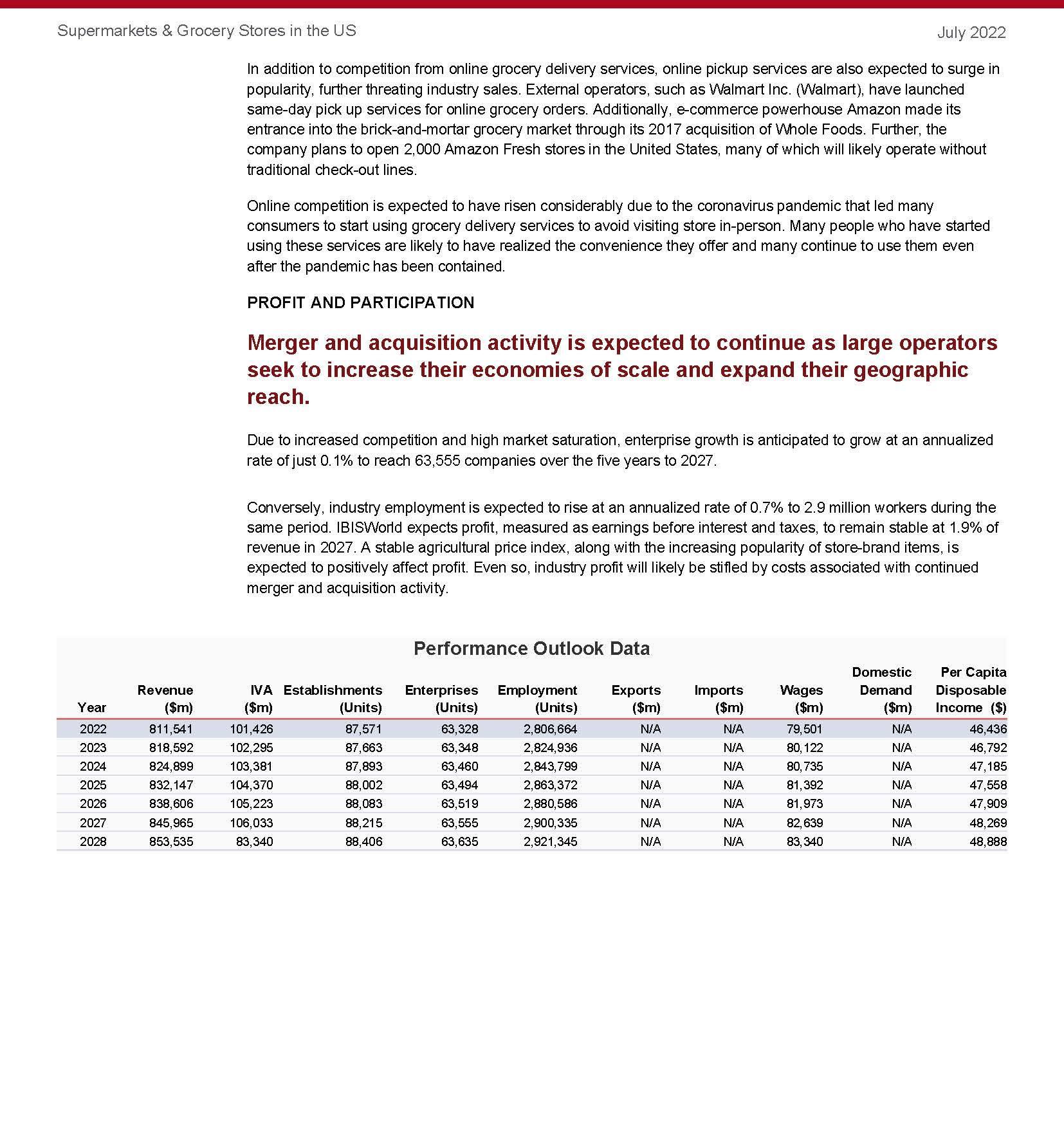 Supermarkets & Grocery Stores in the US

July 2022

In addition to competition from online grocery delivery services, online pickup services are also expected to surge in popularity, further threating industry sales. External operators, such as Walmart Inc. (Walmart), have launched same-day pick up services for online grocery orders. Additionally, e-commerce powerhouse Amazon made its entrance into the brick-and-mortar grocery market through its 2017 acquisition of Whole Foods. Further, the company plans to open 2,000 Amazon Fresh stores in the United States, many of which will likely operate without traditional check-out lines.

Online competition is expected to have risen considerably due to the coronavirus pandemic that led many consumers to start using grocery delivery services to avoid visiting store in-person. Many people who have started using these services are likely to have realized the convenience they offer and many continue to use them even after the pandemic has been contained.

PROFIT AND PARTICIPATION

Merger and acquisition activity is expected to continue as large operators seek to increase their economies of scale and expand their geographic reach.

Due to increased competition and high market saturation, enterprise growth is anticipated to grow at an annualized rate of just 0.1% to reach 63,555 companies over the five years to 2027.

Conversely, industry employment is expected to rise at an annualized rate of 0.7% to 2.9 million workers during the same period. IBISWorld expects profit, measured as earnings before interest and taxes, to remain stable at 1.9% of revenue in 2027. A stable agricultural price index, along with the increasing popularity of store-brand items, is expected to positively affect profit. Even so, industry profit will likely be stifled by costs associated with continued merger and acquisition activity.

Performance Outlook Data

| Year | Revenue ($m) | IVA ($m) | Establishments (Units) | Enterprises (Units) | Employment (Units) | Exports ($m) | Imports ($m) | Wages ($m) | Domestic Demand ($m) | Per Capita Disposable Income ($) |
|---|---|---|---|---|---|---|---|---|---|---|
| 2022 | 811,541 | 101,426 | 87,571 | 63,328 | 2,806,664 | N/A | N/A | 79,501 | N/A | 46,436 |
| 2023 | 818,592 | 102,295 | 87,663 | 63,348 | 2,824,936 | N/A | N/A | 80,122 | N/A | 46,792 |
| 2024 | 824,899 | 103,381 | 87,893 | 63,460 | 2,843,799 | N/A | N/A | 80,735 | N/A | 47,185 |
| 2025 | 832,147 | 104,370 | 88,002 | 63,494 | 2,863,372 | N/A | N/A | 81,392 | N/A | 47,558 |
| 2026 | 838,606 | 105,223 | 88,083 | 63,519 | 2,880,586 | N/A | N/A | 81,973 | N/A | 47,909 |
| 2027 | 845,965 | 106,033 | 88,215 | 63,555 | 2,900,335 | N/A | N/A | 82,639 | N/A | 48,269 |
| 2028 | 853,535 | 83,340 | 88,406 | 63,635 | 2,921,345 | N/A | N/A | 83,340 | N/A | 48,888 |